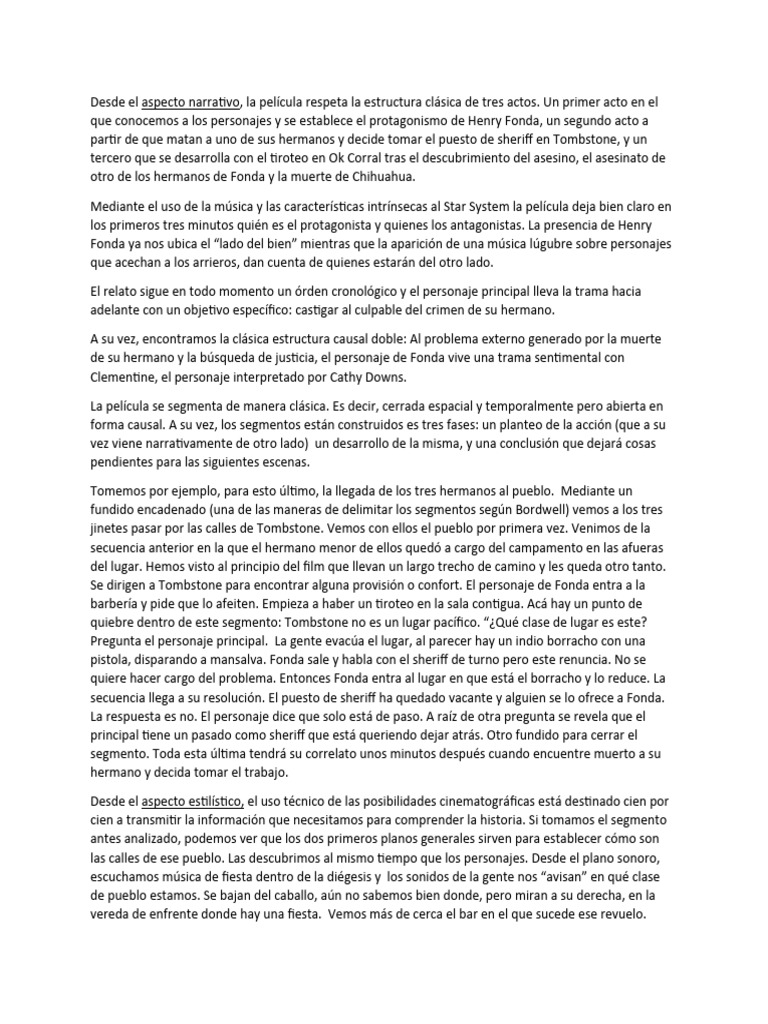 Desde el aspecto narrativo, la película respeta la estructura clásica de tres actos. Un primer acto en el que conocemos a los personajes y se establece el protagonismo de Henry Fonda, un segundo acto a partir de que matan a uno de sus hermanos y decide tomar el puesto de sheriff en Tombstone, y un tercero que se desarrolla con el tiroteo en Ok Corral tras el descubrimiento del asesino, el asesinato de otro de los hermanos de Fonda y la muerte de Chihuahua.

Mediante el uso de la música y las características intrínsecas al Star System la película deja bien claro en los primeros tres minutos quién es el protagonista y quienes los antagonistas. La presencia de Henry Fonda ya nos ubica el "lado del bien" mientras que la aparición de una música lúgubre sobre personajes que acechan a los arrieros, dan cuenta de quienes estarán del otro lado.

El relato sigue en todo momento un órden cronológico y el personaje principal lleva la trama hacia adelante con un objetivo específico: castigar al culpable del crimen de su hermano.

A su vez, encontramos la clásica estructura causal doble: Al problema externo generado por la muerte de su hermano y la búsqueda de justicia, el personaje de Fonda vive una trama sentimental con Clementine, el personaje interpretado por Cathy Downs.

La película se segmenta de manera clásica. Es decir, cerrada espacial y temporalmente pero abierta en forma causal. A su vez, los segmentos están construidos es tres fases: un planteo de la acción (que a su vez viene narrativamente de otro lado) un desarrollo de la misma, y una conclusión que dejará cosas pendientes para las siguientes escenas.

Tomemos por ejemplo, para esto último, la llegada de los tres hermanos al pueblo. Mediante un fundido encadenado (una de las maneras de delimitar los segmentos según Bordwell) vemos a los tres jinetes pasar por las calles de Tombstone. Vemos con ellos el pueblo por primera vez. Venimos de la secuencia anterior en la que el hermano menor de ellos quedó a cargo del campamento en las afueras del lugar. Hemos visto al principio del film que llevan un largo trecho de camino y les queda otro tanto. Se dirigen a Tombstone para encontrar alguna provisión o confort. El personaje de Fonda entra a la barbería y pide que lo afeiten. Empieza a haber un tiroteo en la sala contigua. Acá hay un punto de quiebre dentro de este segmento: Tombstone no es un lugar pacífico. "¿Qué clase de lugar es este? Pregunta el personaje principal. La gente evacúa el lugar, al parecer hay un indio borracho con una pistola, disparando a mansalva. Fonda sale y habla con el sheriff de turno pero este renuncia. No se quiere hacer cargo del problema. Entonces Fonda entra al lugar en que está el borracho y lo reduce. La secuencia llega a su resolución. El puesto de sheriff ha quedado vacante y alguien se lo ofrece a Fonda. La respuesta es no. El personaje dice que solo está de paso. A raíz de otra pregunta se revela que el principal tiene un pasado como sheriff que está queriendo dejar atrás. Otro fundido para cerrar el segmento. Toda esta última tendrá su correlato unos minutos después cuando encuentre muerto a su hermano y decida tomar el trabajo.

Desde el aspecto estilístico, el uso técnico de las posibilidades cinematográficas está destinado cien por cien a transmitir la información que necesitamos para comprender la historia. Si tomamos el segmento antes analizado, podemos ver que los dos primeros planos generales sirven para establecer cómo son las calles de ese pueblo. Las descubrimos al mismo tiempo que los personajes. Desde el plano sonoro, escuchamos música de fiesta dentro de la diégesis y los sonidos de la gente nos "avisan" en qué clase de pueblo estamos. Se bajan del caballo, aún no sabemos bien donde, pero miran a su derecha, en la vereda de enfrente donde hay una fiesta. Vemos más de cerca el bar en el que sucede ese revuelo.